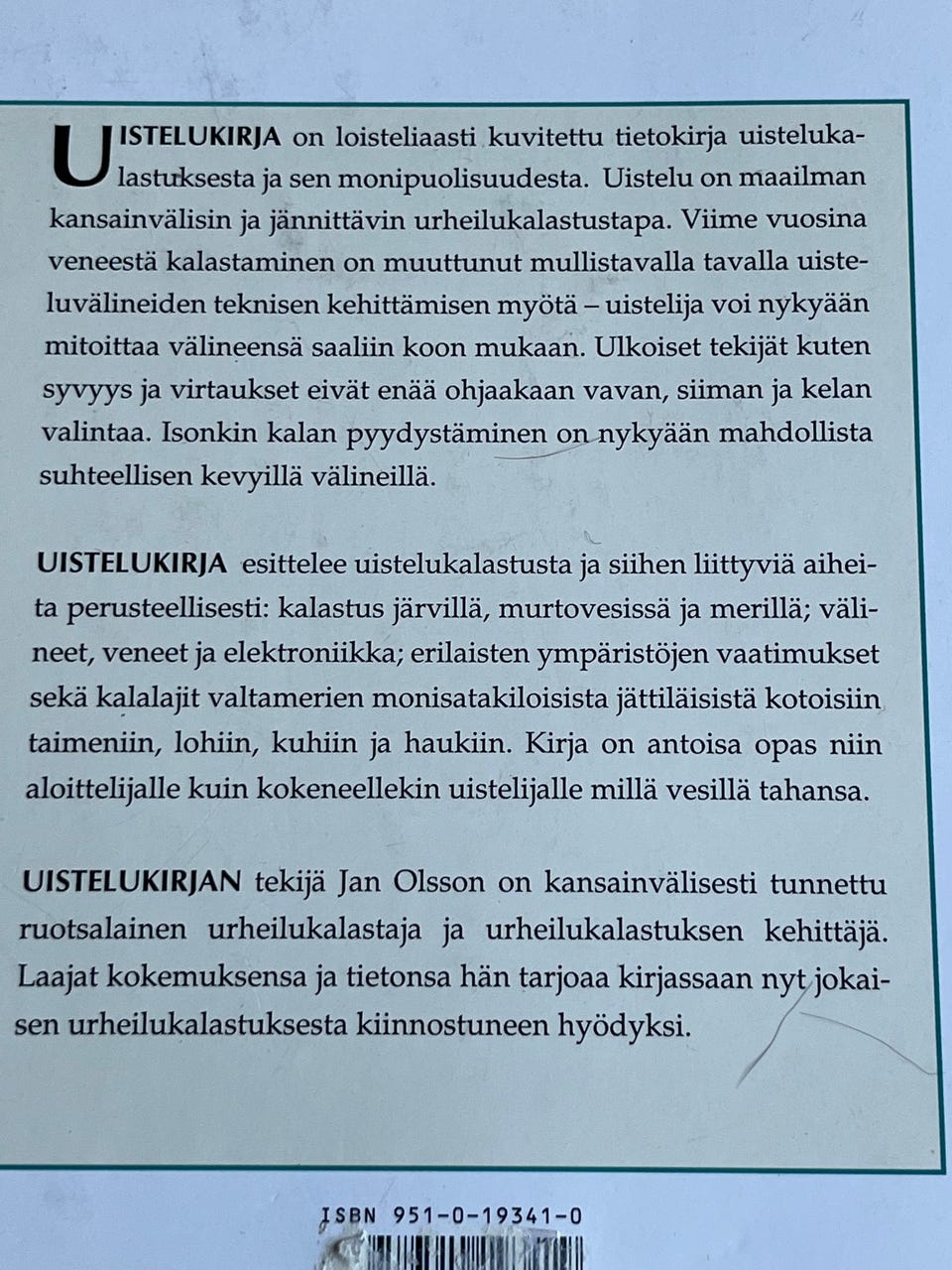 UISTELUKIRJA on loisteliaasti kuvitettu tietokirja uistelukalastuksesta ja sen monipuolisuudesta. Uistelu on maailman kansainvälisin ja jännittävin urheilukalastustapa. Viime vuosina veneestä kalastaminen on muuttunut mullistavalla tavalla uisteluvälineiden teknisen kehittämisen myötä – uistelija voi nykyään mitoittaa välineensä saaliin koon mukaan. Ulkoiset tekijät kuten syvyys ja virtaukset eivät enää ohjaakaan vavan, siiman ja kelan valintaa. Isonkin kalan pyydystäminen on nykyään mahdollista suhteellisen kevyillä välineillä.

UISTELUKIRJA esittelee uistelukalastusta ja siihen liittyviä aiheita perusteellisesti: kalastus järvillä, murtovesissä ja merillä; välineet, veneet ja elektroniikka; erilaisten ympäristöjen vaatimukset sekä kalalajit valtamerien monisatakiloisista jättiläisistä kotoisiin taimeniin, lohiin, kuhiin ja haukiin. Kirja on antoisa opas niin aloittelijalle kuin kokeneellekin uistelijalle millä vesillä tahansa.

UISTELUKIRJAN tekijä Jan Olsson on kansainvälisesti tunnettu ruotsalainen urheilukalastaja ja urheilukalastuksen kehittäjä. Laajat kokemuksensa ja tietonsa hän tarjoaa kirjassaan nyt jokaisen urheilukalastuksesta kiinnostuneen hyödyksi.

ISBN 951-0-19341-0